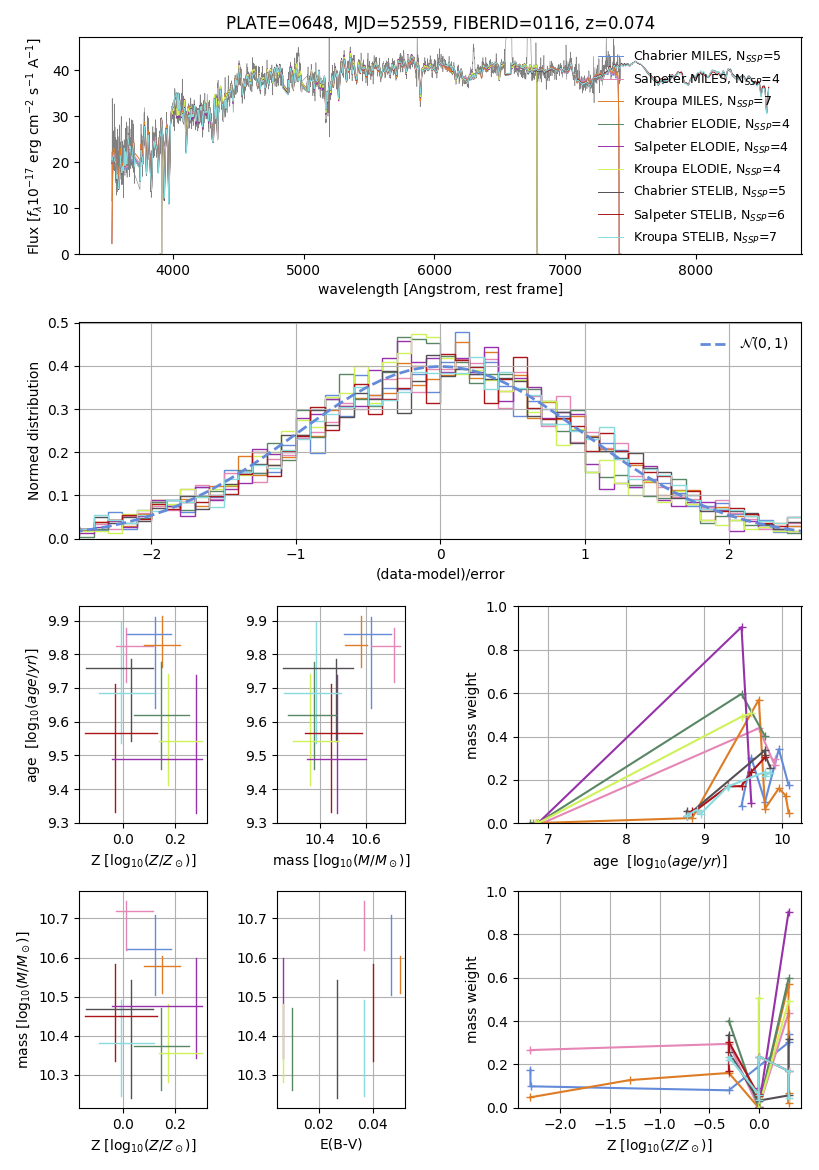 PLATE=0648, MJD=52559, FIBERID=0116, z=0.074

Flux [$f_\lambda 10^{-17}$ erg cm$^{-2}$ s$^{-1}$ A$^{-1}$]

0
10
20
30
40

4000
5000
6000
7000
8000

wavelength [Angstrom, rest frame]

Chabrier MILES, $N_{SSP}$=5
Salpeter MILES, $N_{SSP}$=4
Kroupa MILES, $N_{SSP}$=7
Chabrier ELODIE, $N_{SSP}$=4
Salpeter ELODIE, $N_{SSP}$=4
Kroupa ELODIE, $N_{SSP}$=4
Chabrier STELIB, $N_{SSP}$=5
Salpeter STELIB, $N_{SSP}$=6
Kroupa STELIB, $N_{SSP}$=7

Normed distribution

0.0
0.1
0.2
0.3
0.4
0.5

−2
−1
0
1
2

(data-model)/error

$\mathcal{N}(0,1)$

age [$\log_{10}(age/yr)$]

9.3
9.4
9.5
9.6
9.7
9.8
9.9

0.0
0.2

Z [$\log_{10}(Z/Z_\odot)$]

9.3
9.4
9.5
9.6
9.7
9.8
9.9

10.4
10.6

mass [$\log_{10}(M/M_\odot)$]

mass weight

0.0
0.2
0.4
0.6
0.8
1.0

7
8
9
10

age [$\log_{10}(age/yr)$]

mass [$\log_{10}(M/M_\odot)$]

10.3
10.4
10.5
10.6
10.7

0.0
0.2

Z [$\log_{10}(Z/Z_\odot)$]

10.3
10.4
10.5
10.6
10.7

0.02
0.04

E(B-V)

mass weight

0.0
0.2
0.4
0.6
0.8
1.0

−2.0
−1.5
−1.0
−0.5
0.0

Z [$\log_{10}(Z/Z_\odot)$]